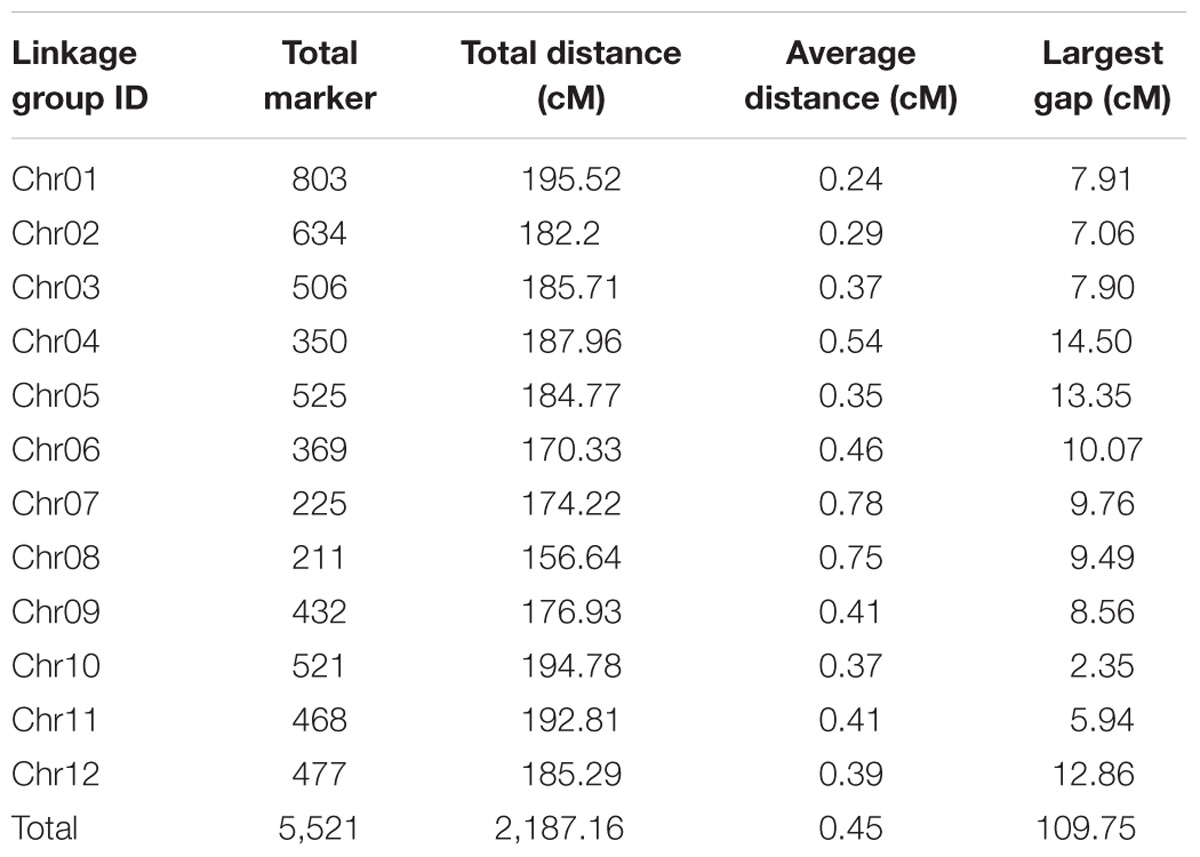 | Linkage group ID | Total marker | Total distance (cM) | Average distance (cM) | Largest gap (cM) |
|---|---|---|---|---|
| Chr01 | 803 | 195.52 | 0.24 | 7.91 |
| Chr02 | 634 | 182.2 | 0.29 | 7.06 |
| Chr03 | 506 | 185.71 | 0.37 | 7.90 |
| Chr04 | 350 | 187.96 | 0.54 | 14.50 |
| Chr05 | 525 | 184.77 | 0.35 | 13.35 |
| Chr06 | 369 | 170.33 | 0.46 | 10.07 |
| Chr07 | 225 | 174.22 | 0.78 | 9.76 |
| Chr08 | 211 | 156.64 | 0.75 | 9.49 |
| Chr09 | 432 | 176.93 | 0.41 | 8.56 |
| Chr10 | 521 | 194.78 | 0.37 | 2.35 |
| Chr11 | 468 | 192.81 | 0.41 | 5.94 |
| Chr12 | 477 | 185.29 | 0.39 | 12.86 |
| Total | 5,521 | 2,187.16 | 0.45 | 109.75 |